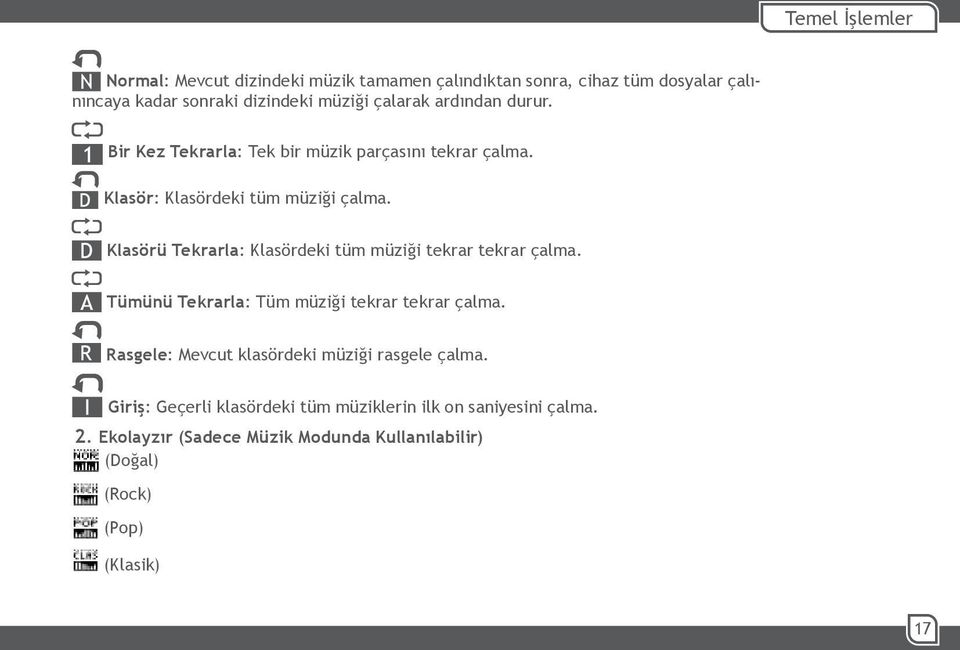 Temel İşlemler

N Normal: Mevcut dizindeki müzik tamamen çalındıktan sonra, cihaz tüm dosyalar çalınıncaya kadar sonraki dizindeki müziği çalarak ardından durur.

1 Bir Kez Tekrarla: Tek bir müzik parçasını tekrar çalma.

D Klasör: Klasördeki tüm müziği çalma.

D Klasörü Tekrarla: Klasördeki tüm müziği tekrar tekrar çalma.

A Tümünü Tekrarla: Tüm müziği tekrar tekrar çalma.

R Rasgele: Mevcut klasördeki müziği rasgele çalma.

I Giriş: Geçerli klasördeki tüm müziklerin ilk on saniyesini çalma.

2. Ekolayzır (Sadece Müzik Modunda Kullanılabilir)

NOR (Doğal)

ROCK (Rock)

POP (Pop)

CLAS (Klasik)

17